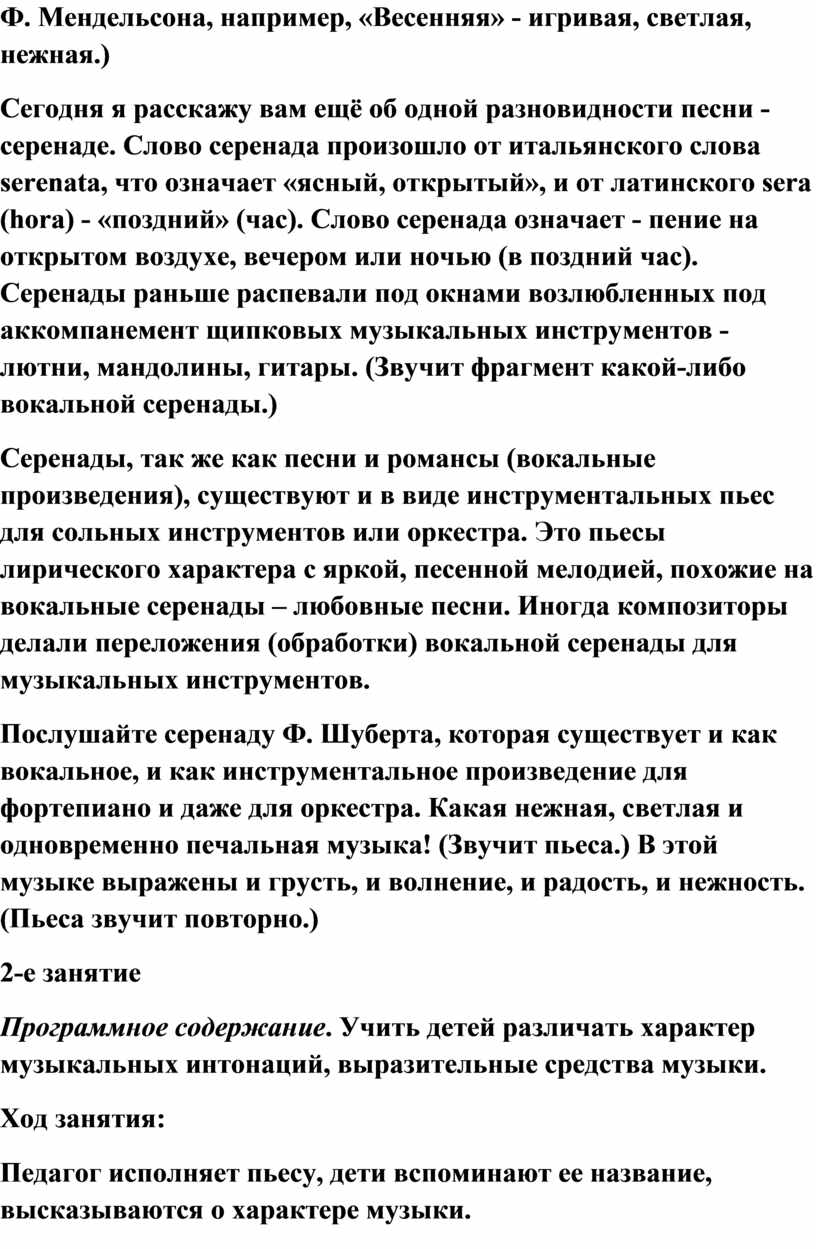 Ф. Мендельсона, например, «Весенняя» - игривая, светлая, нежная.)

Сегодня я расскажу вам ещё об одной разновидности песни - серенаде. Слово серенада произошло от итальянского слова serenata, что означает «ясный, открытый», и от латинского sera (hora) - «поздний» (час). Слово серенада означает - пение на открытом воздухе, вечером или ночью (в поздний час). Серенады раньше распевали под окнами возлюбленных под аккомпанемент щипковых музыкальных инструментов - лютни, мандолины, гитары. (Звучит фрагмент какой-либо вокальной серенады.)

Серенады, так же как песни и романсы (вокальные произведения), существуют и в виде инструментальных пьес для сольных инструментов или оркестра. Это пьесы лирического характера с яркой, песенной мелодией, похожие на вокальные серенады – любовные песни. Иногда композиторы делали переложения (обработки) вокальной серенады для музыкальных инструментов.

Послушайте серенаду Ф. Шуберта, которая существует и как вокальное, и как инструментальное произведение для фортепиано и даже для оркестра. Какая нежная, светлая и одновременно печальная музыка! (Звучит пьеса.) В этой музыке выражены и грусть, и волнение, и радость, и нежность. (Пьеса звучит повторно.)

2-е занятие

Программное содержание. Учить детей различать характер музыкальных интонаций, выразительные средства музыки.

Ход занятия:

Педагог исполняет пьесу, дети вспоминают ее название, высказываются о характере музыки.